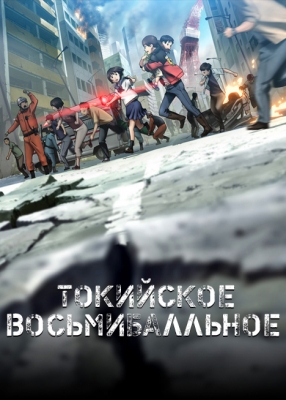 ТОКИЙСКОЕ ВОСЬМИБАЛЛЬНОЕ